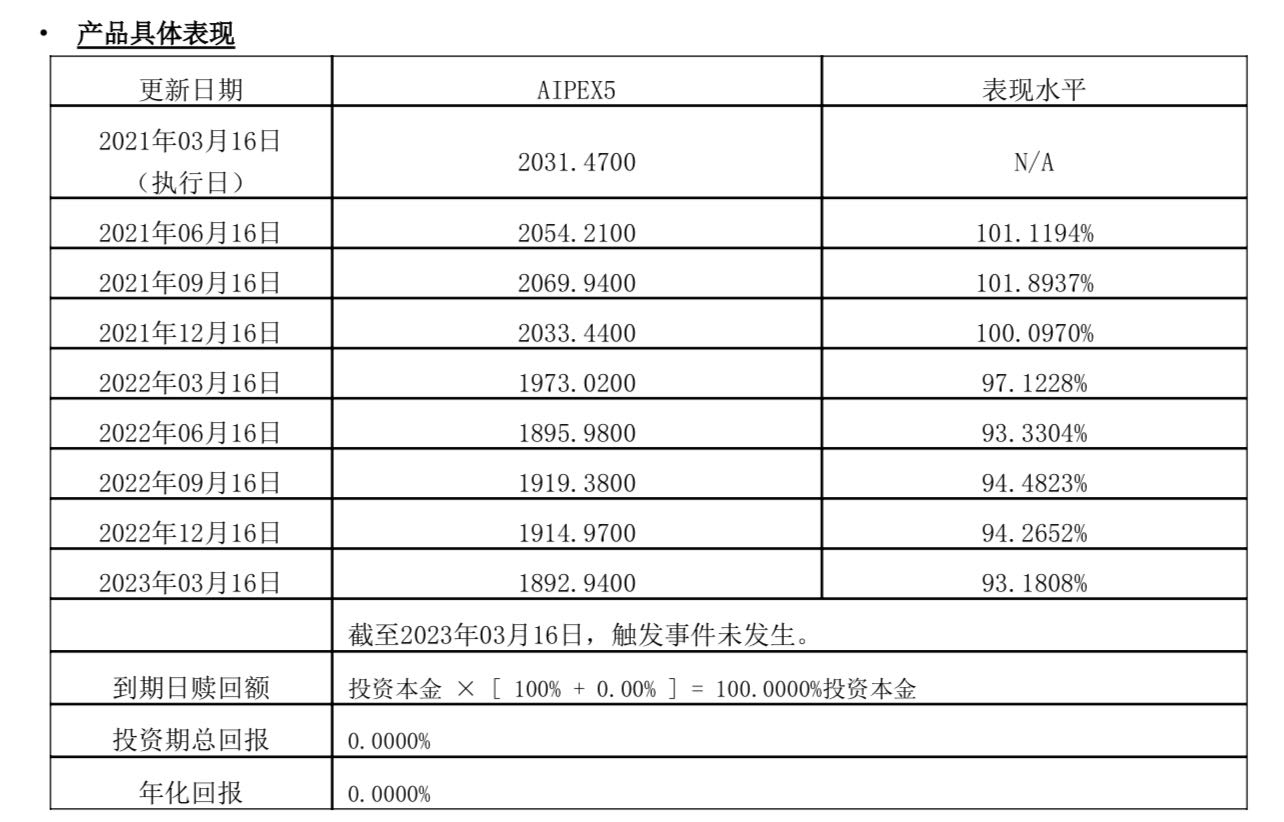 • 产品具体表现

| 更新日期 | AIPEX5 | 表现水平 |
|---|---|---|
| 2021年03月16日（执行日） | 2031.4700 | N/A |
| 2021年06月16日 | 2054.2100 | 101.1194% |
| 2021年09月16日 | 2069.9400 | 101.8937% |
| 2021年12月16日 | 2033.4400 | 100.0970% |
| 2022年03月16日 | 1973.0200 | 97.1228% |
| 2022年06月16日 | 1895.9800 | 93.3304% |
| 2022年09月16日 | 1919.3800 | 94.4823% |
| 2022年12月16日 | 1914.9700 | 94.2652% |
| 2023年03月16日 | 1892.9400 | 93.1808% |
| | 截至2023年03月16日，触发事件未发生。 | |
| 到期日赎回额 | 投资本金 × [ 100% + 0.00% ] = 100.0000%投资本金 | |
| 投资期总回报 | 0.0000% | |
| 年化回报 | 0.0000% | |